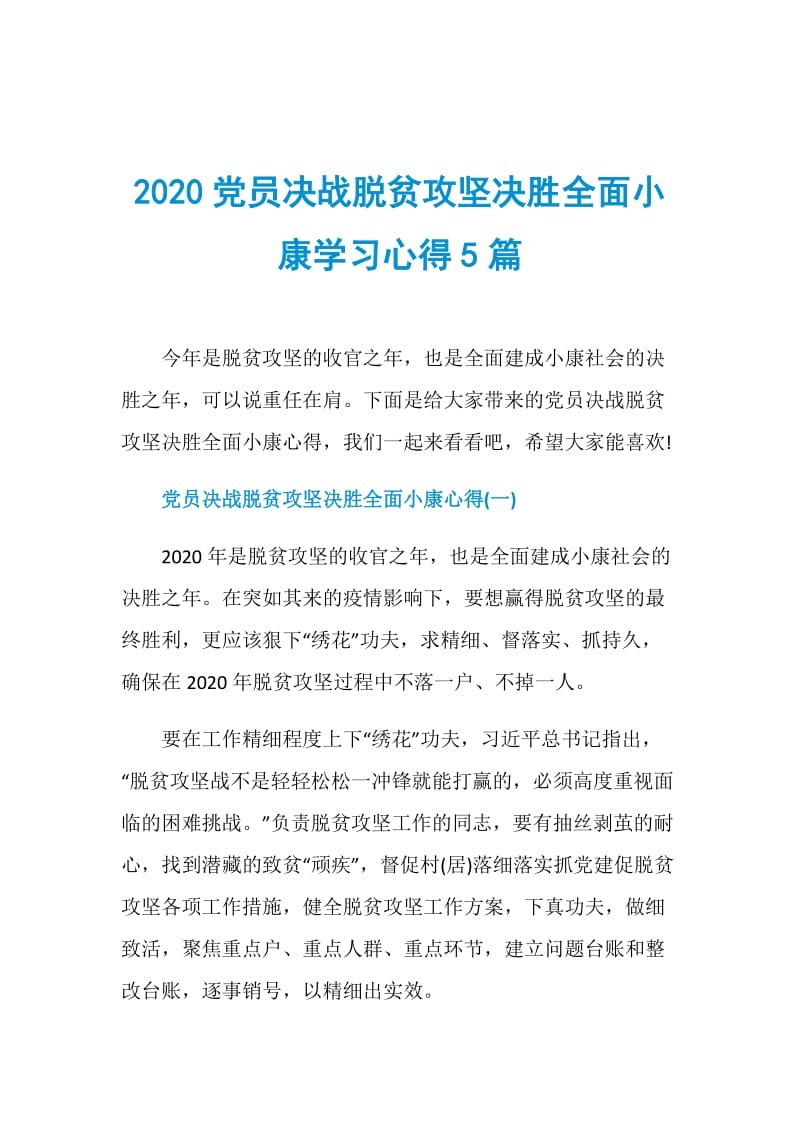 2020 党员决战脱贫攻坚决胜全面小康学习心得 5 篇

今年是脱贫攻坚的收官之年，也是全面建成小康社会的决胜之年，可以说重任在肩。下面是给大家带来的党员决战脱贫攻坚决胜全面小康心得，我们一起来看看吧，希望大家能喜欢!

党员决战脱贫攻坚决胜全面小康心得(一)

2020 年是脱贫攻坚的收官之年，也是全面建成小康社会的决胜之年。在突如其来的疫情影响下，要想赢得脱贫攻坚的最终胜利，更应该狠下“绣花”功夫，求精细、督落实、抓持久，确保在 2020 年脱贫攻坚过程中不落一户、不掉一人。

要在工作精细程度上下“绣花”功夫，习近平总书记指出，“脱贫攻坚战不是轻轻松松一冲锋就能打赢的，必须高度重视面临的困难挑战。”负责脱贫攻坚工作的同志，要有抽丝剥茧的耐心，找到潜藏的致贫“顽疾”，督促村(居)落细落实抓党建促脱贫攻坚各项工作措施，健全脱贫攻坚工作方案，下真功夫，做细致活，聚焦重点户、重点人群、重点环节，建立问题台账和整改台账，逐事销号，以精细出实效。